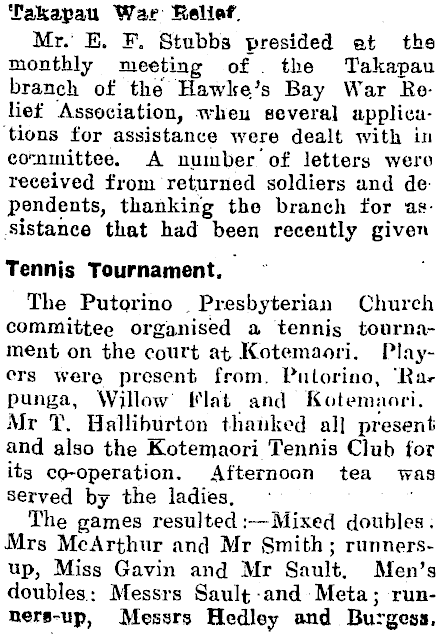 Takapau War Relief.

Mr. E. F. Stubbs presided at the monthly meeting of the Takapau branch of the Hawke's Bay War Relief Association, when several applications for assistance were dealt with in committee. A number of letters were received from returned soldiers and dependents, thanking the branch for assistance that had been recently given

Tennis Tournament.

The Putorino Presbyterian Church committee organised a tennis tournament on the court at Kotemaori. Players were present from Putorino, Rapunga, Willow Flat and Kotemaori. Mr T. Halliburton thanked all present and also the Kotemaori Tennis Club for its co-operation. Afternoon tea was served by the ladies.

The games resulted:—Mixed doubles: Mrs McArthur and Mr Smith; runners-up, Miss Gavin and Mr Sault. Men's doubles: Messrs Sault and Meta; runners-up, Messrs Hedley and Burgess.